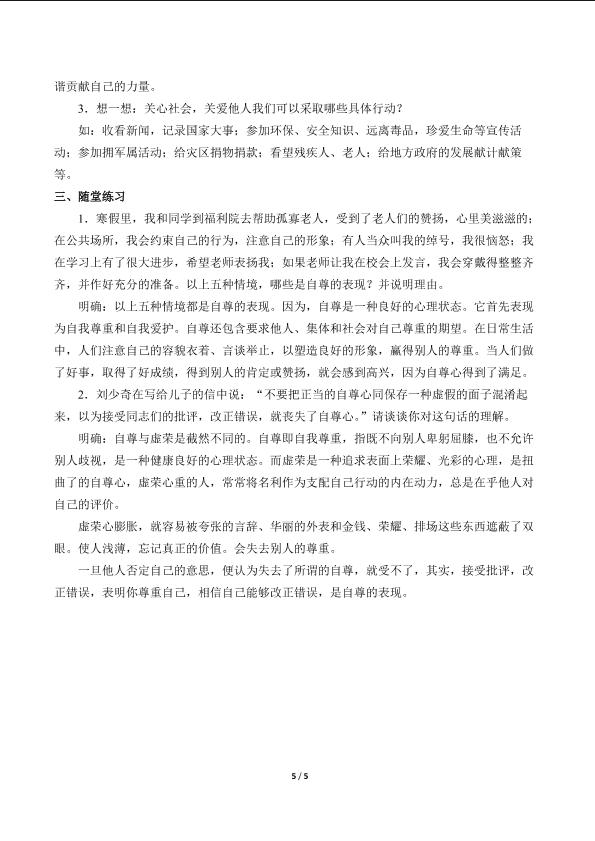 谐贡献自己的力量。

3．想一想：关心社会，关爱他人我们可以采取哪些具体行动？

如：收看新闻，记录国家大事；参加环保、安全知识、远离毒品，珍爱生命等宣传活动；参加拥军属活动；给灾区捐物捐款；看望残疾人、老人；给地方政府的发展献计献策等。

三、随堂练习

1．寒假里，我和同学到福利院去帮助孤寡老人，受到了老人们的赞扬，心里美滋滋的；在公共场所，我会约束自己的行为，注意自己的形象；有人当众叫我的绰号，我很恼怒；我在学习上有了很大进步，希望老师表扬我；如果老师让我在校会上发言，我会穿戴得整整齐齐，并作好充分的准备。以上五种情境，哪些是自尊的表现？并说明理由。

明确：以上五种情境都是自尊的表现。因为，自尊是一种良好的心理状态。它首先表现为自我尊重和自我爱护。自尊还包含要求他人、集体和社会对自己尊重的期望。在日常生活中，人们注意自己的容貌衣着、言谈举止，以塑造良好的形象，赢得别人的尊重。当人们做了好事，取得了好成绩，得到别人的肯定或赞扬，就会感到高兴，因为自尊心得到了满足。

2．刘少奇在写给儿子的信中说：“不要把正当的自尊心同保存一种虚假的面子混淆起来，以为接受同志们的批评，改正错误，就丧失了自尊心。”请谈谈你对这句话的理解。

明确：自尊与虚荣是截然不同的。自尊即自我尊重，指既不向别人卑躬屈膝，也不允许别人歧视，是一种健康良好的心理状态。而虚荣是一种追求表面上荣耀、光彩的心理，是扭曲了的自尊心，虚荣心重的人，常常将名利作为支配自己行动的内在动力，总是在乎他人对自己的评价。

虚荣心膨胀，就容易被夸张的言辞、华丽的外表和金钱、荣耀、排场这些东西遮蔽了双眼。使人浅薄，忘记真正的价值。会失去别人的尊重。

一旦他人否定自己的意思，便认为失去了所谓的自尊，就受不了，其实，接受批评，改正错误，表明你尊重自己，相信自己能够改正错误，是自尊的表现。

5 / 5